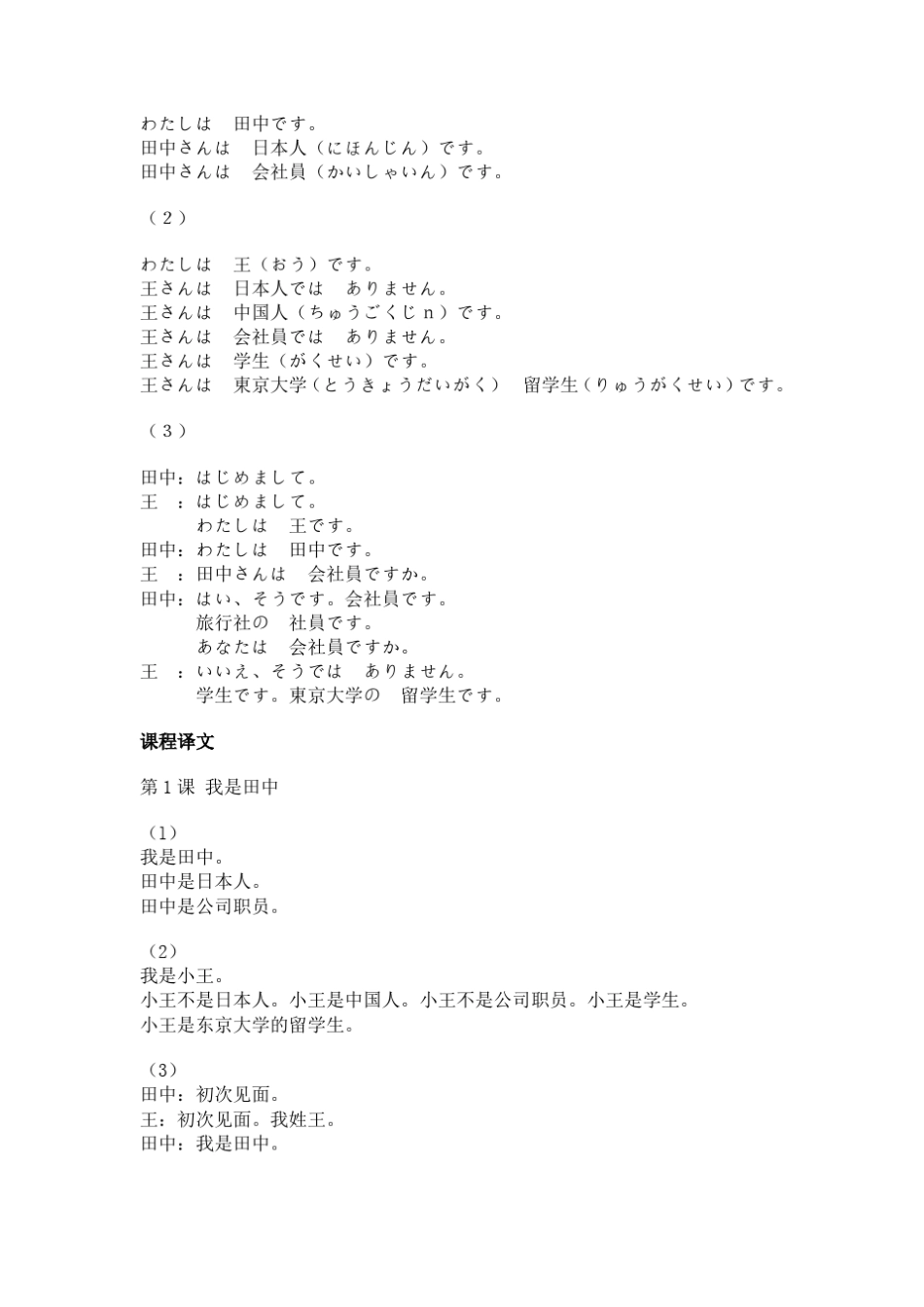 わたしは　田中です。
田中さんは　日本人（にほんじん）です。
田中さんは　会社員（かいしゃいん）です。

（2）

わたしは　王（おう）です。
王さんは　日本人では　ありません。
王さんは　中国人（ちゅうごくじｎ）です。
王さんは　会社員では　ありません。
王さんは　学生（がくせい）です。
王さんは　東京大学（とうきょうだいがく）　留学生（りゅうがくせい）です。

（3）

田中：はじめまして。
王　：はじめまして。
　　わたしは　王です。
田中：わたしは　田中です。
王　：田中さんは　会社員ですか。
田中：はい、そうです。会社員です。
　　旅行社の　社員です。
　　あなたは　会社員ですか。
王　：いいえ、そうでは　ありません。
　　学生です。東京大学の　留学生です。

课程译文

第 1 课　我是田中

（1）
我是田中。
田中是日本人。
田中是公司职员。

（2）
我是小王。
小王不是日本人。小王是中国人。小王不是公司职员。小王是学生。
小王是东京大学的留学生。

（3）
田中：初次见面。
王：初次见面。我姓王。
田中：我是田中。